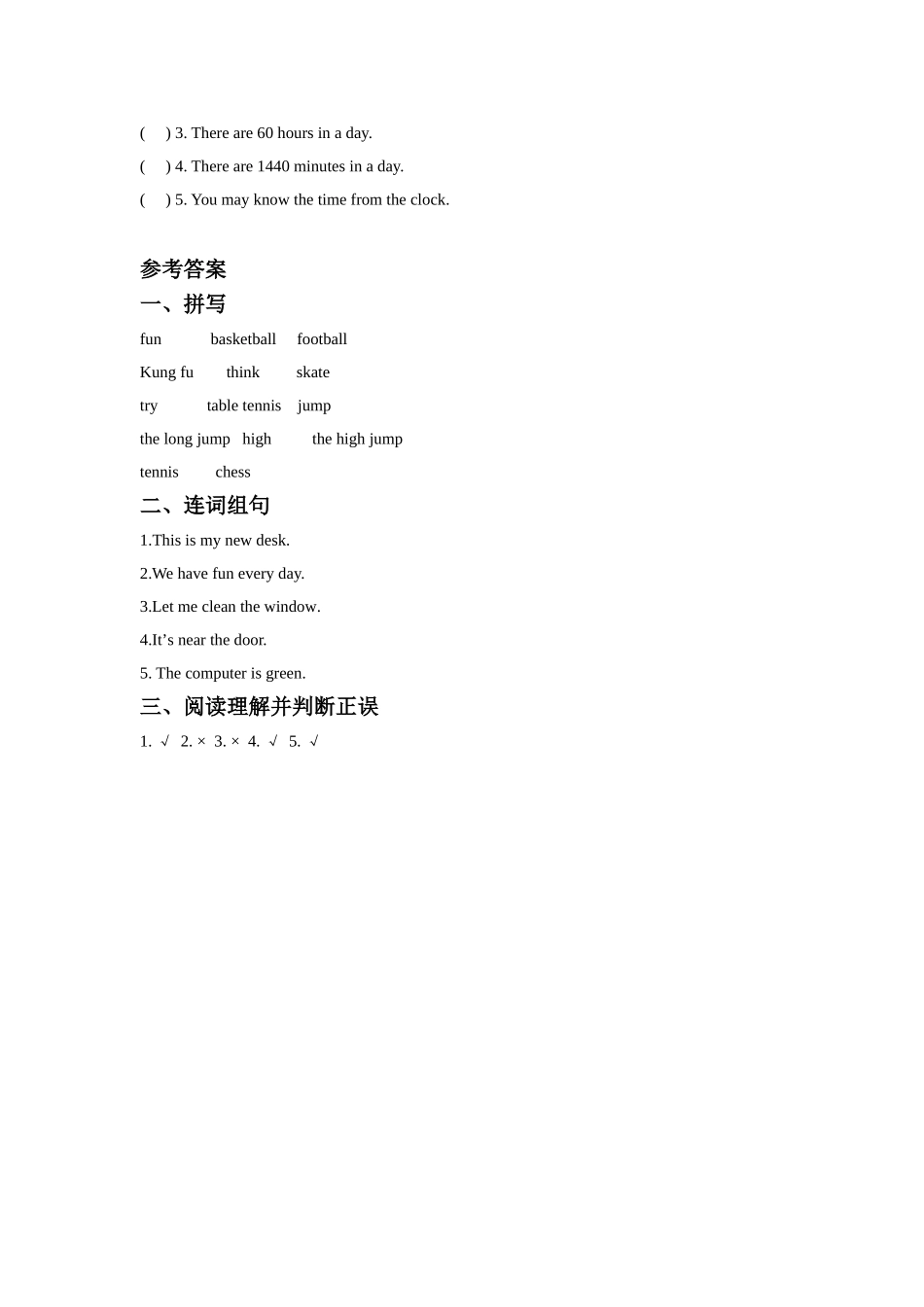 (　) 3. There are 60 hours in a day.

(　) 4. There are 1440 minutes in a day.

(　) 5. You may know the time from the clock.

参考答案

一、拼写

fun　basketball　football

Kung fu　think　skate

try　table tennis　jump

the long jump　high　the high jump

tennis　chess

二、连词组句

1.This is my new desk.

2.We have fun every day.

3.Let me clean the window.

4.It’s near the door.

5. The computer is green.

三、阅读理解并判断正误

1. √　2. ×　3. ×　4. √　5. √